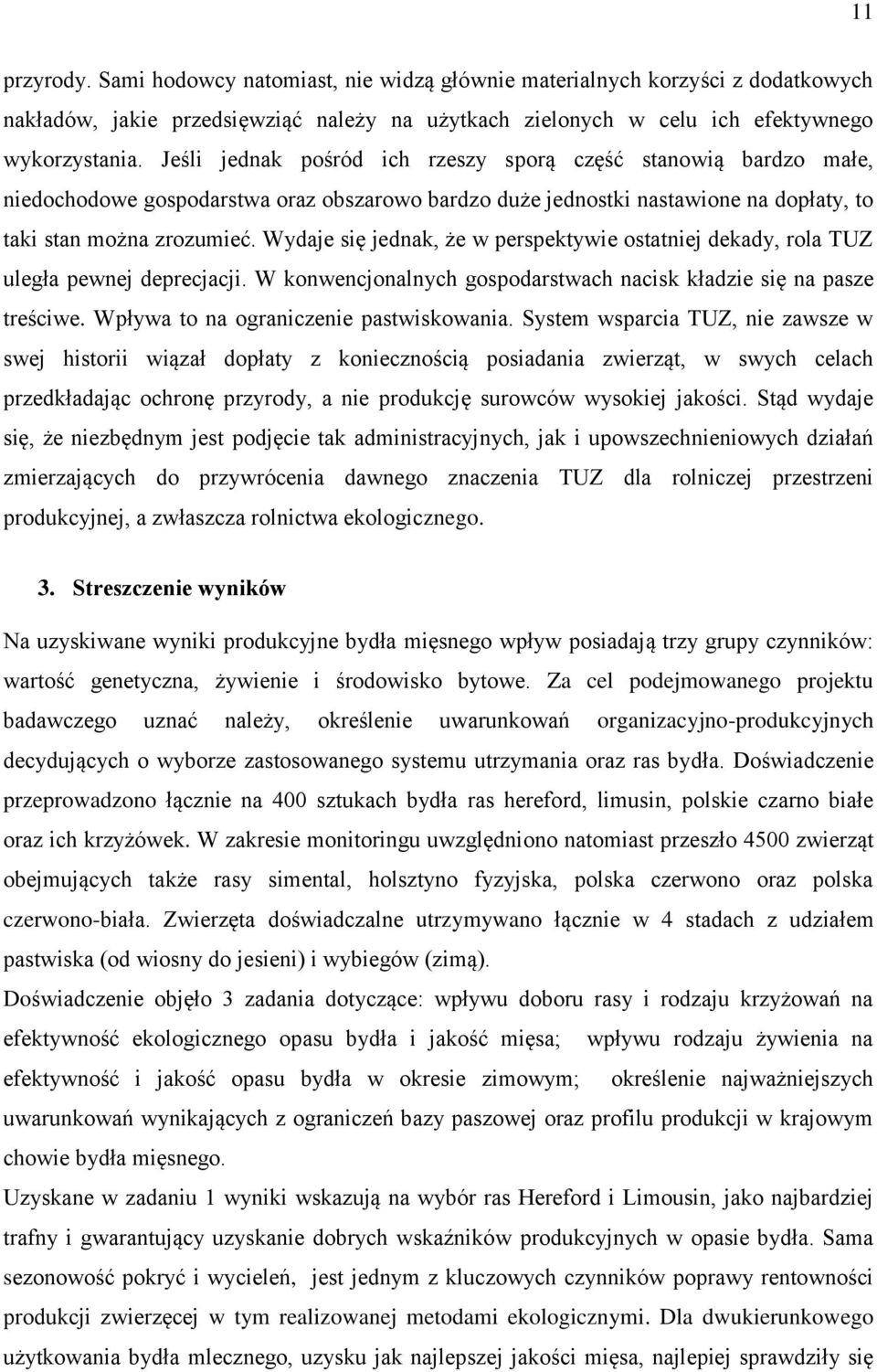 11

przyrody. Sami hodowcy natomiast, nie widzą głównie materialnych korzyści z dodatkowych nakładów, jakie przedsięwziąć należy na użytkach zielonych w celu ich efektywnego wykorzystania. Jeśli jednak pośród ich rzeszy sporą część stanowią bardzo małe, niedochodowe gospodarstwa oraz obszarowo bardzo duże jednostki nastawione na dopłaty, to taki stan można zrozumieć. Wydaje się jednak, że w perspektywie ostatniej dekady, rola TUZ uległa pewnej deprecjacji. W konwencjonalnych gospodarstwach nacisk kładzie się na pasze treściwe. Wpływa to na ograniczenie pastwiskowania. System wsparcia TUZ, nie zawsze w swej historii wiązał dopłaty z koniecznością posiadania zwierząt, w swych celach przedkładając ochronę przyrody, a nie produkcję surowców wysokiej jakości. Stąd wydaje się, że niezbędnym jest podjęcie tak administracyjnych, jak i upowszechnieniowych działań zmierzających do przywrócenia dawnego znaczenia TUZ dla rolniczej przestrzeni produkcyjnej, a zwłaszcza rolnictwa ekologicznego.

3. Streszczenie wyników

Na uzyskiwane wyniki produkcyjne bydła mięsnego wpływ posiadają trzy grupy czynników: wartość genetyczna, żywienie i środowisko bytowe. Za cel podejmowanego projektu badawczego uznać należy, określenie uwarunkowań organizacyjno-produkcyjnych decydujących o wyborze zastosowanego systemu utrzymania oraz ras bydła. Doświadczenie przeprowadzono łącznie na 400 sztukach bydła ras hereford, limusin, polskie czarno białe oraz ich krzyżówek. W zakresie monitoringu uwzględniono natomiast przeszło 4500 zwierząt obejmujących także rasy simental, holsztyno fyzyjska, polska czerwono oraz polska czerwono-biała. Zwierzęta doświadczalne utrzymywano łącznie w 4 stadach z udziałem pastwiska (od wiosny do jesieni) i wybiegów (zimą).

Doświadczenie objęło 3 zadania dotyczące: wpływu doboru rasy i rodzaju krzyżowań na efektywność ekologicznego opasu bydła i jakość mięsa; wpływu rodzaju żywienia na efektywność i jakość opasu bydła w okresie zimowym; określenie najważniejszych uwarunkowań wynikających z ograniczeń bazy paszowej oraz profilu produkcji w krajowym chowie bydła mięsnego.

Uzyskane w zadaniu 1 wyniki wskazują na wybór ras Hereford i Limousin, jako najbardziej trafny i gwarantujący uzyskanie dobrych wskaźników produkcyjnych w opasie bydła. Sama sezonowość pokryć i wycieleń, jest jednym z kluczowych czynników poprawy rentowności produkcji zwierzęcej w tym realizowanej metodami ekologicznymi. Dla dwukierunkowego użytkowania bydła mlecznego, uzysku jak najlepszej jakości mięsa, najlepiej sprawdziły się